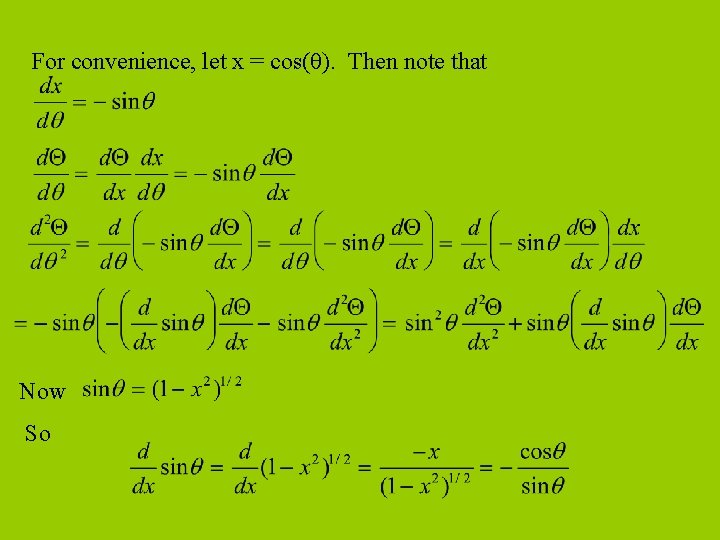 For convenience, let x = cos(θ). Then note that

$\frac{dx}{d\theta} = -\sin\theta$

$\frac{d\Theta}{d\theta} = \frac{d\Theta}{dx}\frac{dx}{d\theta} = -\sin\theta\frac{d\Theta}{dx}$

$\frac{d^2\Theta}{d\theta^2} = \frac{d}{d\theta}\left(-\sin\theta\frac{d\Theta}{dx}\right) = \frac{d}{d\theta}\left(-\sin\theta\frac{d\Theta}{dx}\right) = \frac{d}{dx}\left(-\sin\theta\frac{d\Theta}{dx}\right)\frac{dx}{d\theta}$

$= -\sin\theta\left(-\left(\frac{d}{dx}\sin\theta\right)\frac{d\Theta}{dx} - \sin\theta\frac{d^2\Theta}{dx^2}\right) = \sin^2\theta\frac{d^2\Theta}{dx^2} + \sin\theta\left(\frac{d}{dx}\sin\theta\right)\frac{d\Theta}{dx}$

Now $\sin\theta = (1-x^2)^{1/2}$

So

$\frac{d}{dx}\sin\theta = \frac{d}{dx}(1-x^2)^{1/2} = \frac{-x}{(1-x^2)^{1/2}} = -\frac{\cos\theta}{\sin\theta}$